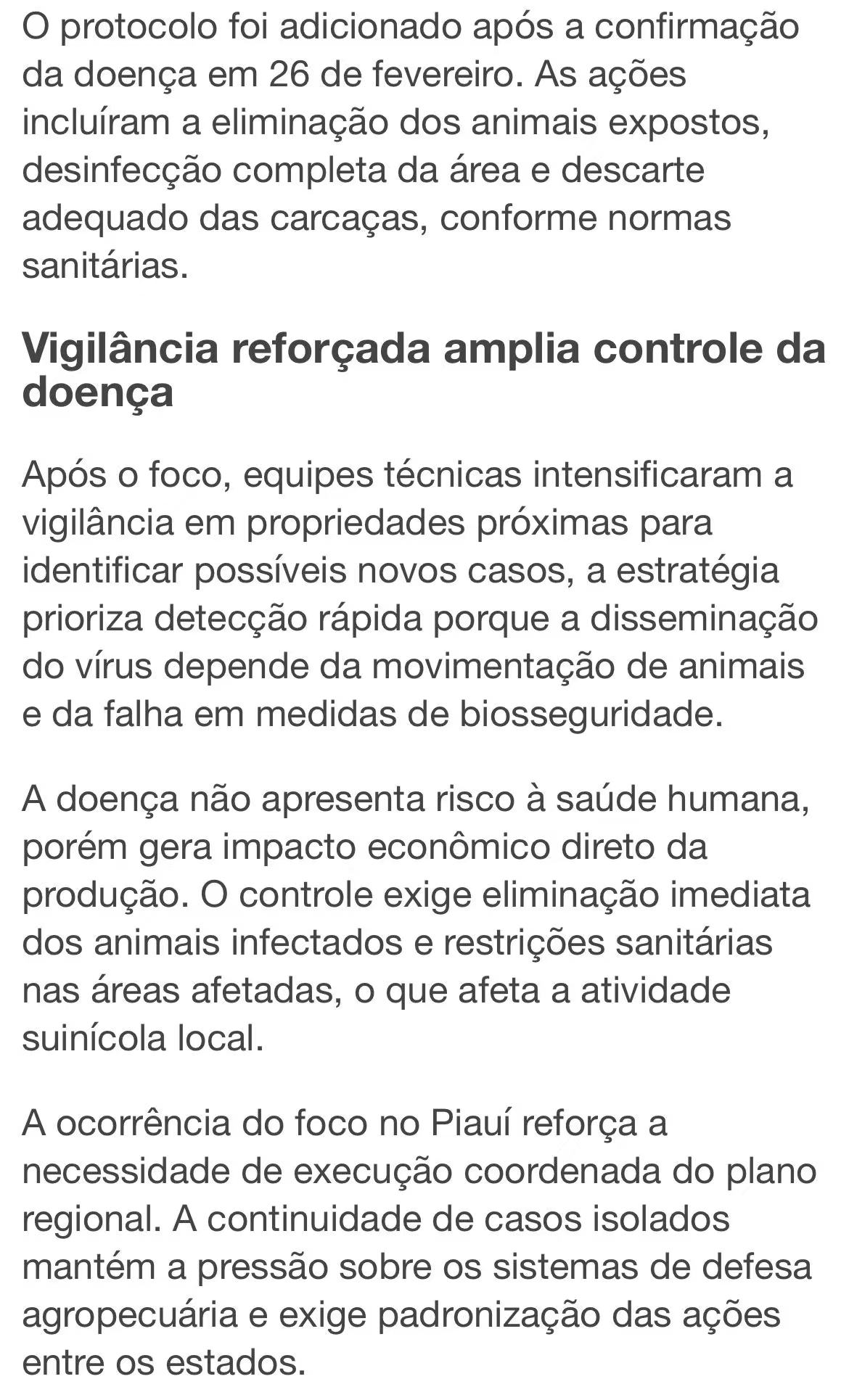 O protocolo foi adicionado após a confirmação da doença em 26 de fevereiro. As ações incluíram a eliminação dos animais expostos, desinfecção completa da área e descarte adequado das carcaças, conforme normas sanitárias.

Vigilância reforçada amplia controle da doença

Após o foco, equipes técnicas intensificaram a vigilância em propriedades próximas para identificar possíveis novos casos, a estratégia prioriza detecção rápida porque a disseminação do vírus depende da movimentação de animais e da falha em medidas de biosseguridade.

A doença não apresenta risco à saúde humana, porém gera impacto econômico direto da produção. O controle exige eliminação imediata dos animais infectados e restrições sanitárias nas áreas afetadas, o que afeta a atividade suinícola local.

A ocorrência do foco no Piauí reforça a necessidade de execução coordenada do plano regional. A continuidade de casos isolados mantém a pressão sobre os sistemas de defesa agropecuária e exige padronização das ações entre os estados.